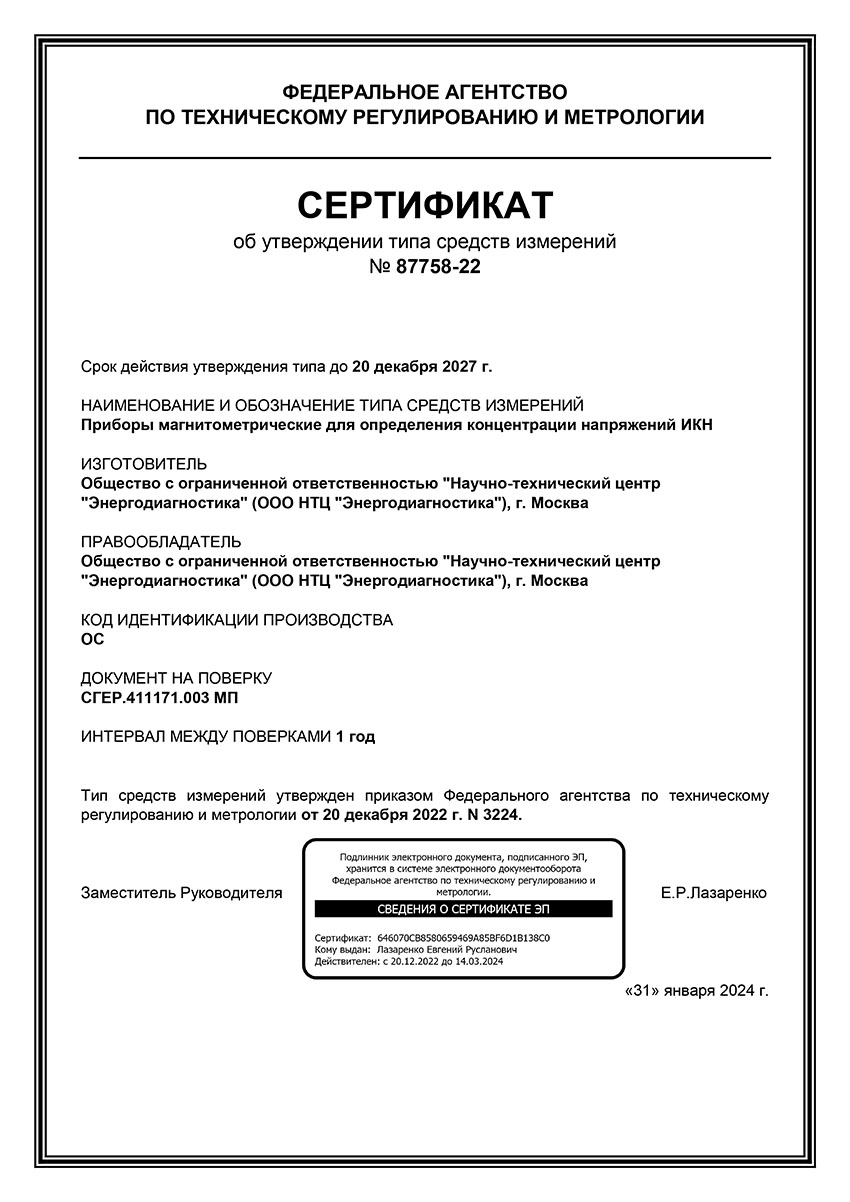 ФЕДЕРАЛЬНОЕ АГЕНТСТВО
ПО ТЕХНИЧЕСКОМУ РЕГУЛИРОВАНИЮ И МЕТРОЛОГИИ

СЕРТИФИКАТ
об утверждении типа средств измерений
№ 87758-22

Срок действия утверждения типа до 20 декабря 2027 г.

НАИМЕНОВАНИЕ И ОБОЗНАЧЕНИЕ ТИПА СРЕДСТВ ИЗМЕРЕНИЙ
Приборы магнитометрические для определения концентрации напряжений ИКН

ИЗГОТОВИТЕЛЬ
Общество с ограниченной ответственностью "Научно-технический центр "Энергодиагностика" (ООО НТЦ "Энергодиагностика"), г. Москва

ПРАВООБЛАДАТЕЛЬ
Общество с ограниченной ответственностью "Научно-технический центр "Энергодиагностика" (ООО НТЦ "Энергодиагностика"), г. Москва

КОД ИДЕНТИФИКАЦИИ ПРОИЗВОДСТВА
ОС

ДОКУМЕНТ НА ПОВЕРКУ
СГЕР.411171.003 МП

ИНТЕРВАЛ МЕЖДУ ПОВЕРКАМИ 1 год

Тип средств измерений утвержден приказом Федерального агентства по техническому регулированию и метрологии от 20 декабря 2022 г. N 3224.

Заместитель Руководителя

Подлинник электронного документа, подписанного ЭП, хранится в системе электронного документооборота Федеральное агентство по техническому регулированию и метрологии.
СВЕДЕНИЯ О СЕРТИФИКАТЕ ЭП
Сертификат: 646070CB8580659469A85BF6D1B138C0
Кому выдан: Лазаренко Евгений Русланович
Действителен: с 20.12.2022 до 14.03.2024

Е.Р.Лазаренко

«31» января 2024 г.